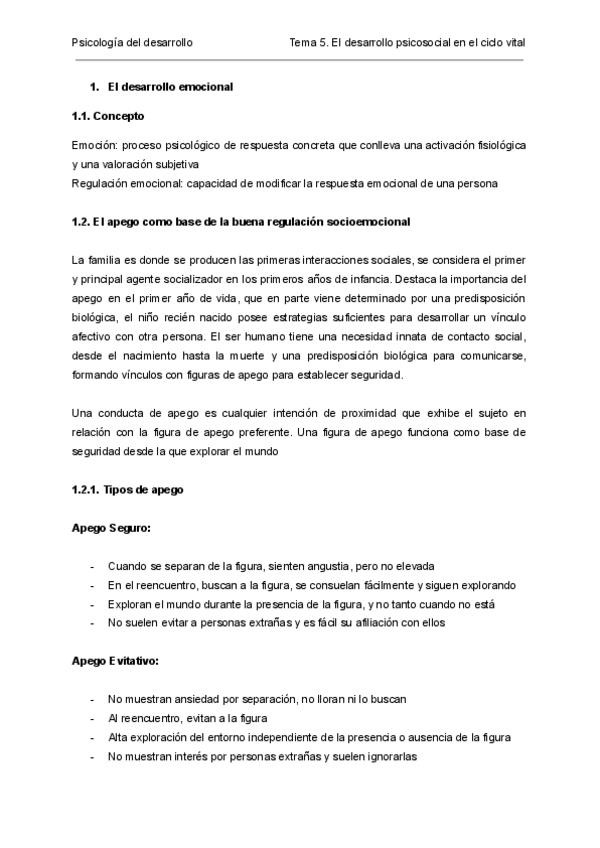 Psicología del desarrollo

Tema 5. El desarrollo psicosocial en el ciclo vital

1. El desarrollo emocional

1.1. Concepto

Emoción: proceso psicológico de respuesta concreta que conlleva una activación fisiológica y una valoración subjetiva
Regulación emocional: capacidad de modificar la respuesta emocional de una persona

1.2. El apego como base de la buena regulación socioemocional

La familia es donde se producen las primeras interacciones sociales, se considera el primer y principal agente socializador en los primeros años de infancia. Destaca la importancia del apego en el primer año de vida, que en parte viene determinado por una predisposición biológica, el niño recién nacido posee estrategias suficientes para desarrollar un vínculo afectivo con otra persona. El ser humano tiene una necesidad innata de contacto social, desde el nacimiento hasta la muerte y una predisposición biológica para comunicarse, formando vínculos con figuras de apego para establecer seguridad.

Una conducta de apego es cualquier intención de proximidad que exhibe el sujeto en relación con la figura de apego preferente. Una figura de apego funciona como base de seguridad desde la que explorar el mundo

1.2.1. Tipos de apego

Apego Seguro:

- Cuando se separan de la figura, sienten angustia, pero no elevada
- En el reencuentro, buscan a la figura, se consuelan fácilmente y siguen explorando
- Exploran el mundo durante la presencia de la figura, y no tanto cuando no está
- No suelen evitar a personas extrañas y es fácil su afiliación con ellos

Apego Evitativo:

- No muestran ansiedad por separación, no lloran ni lo buscan
- Al reencuentro, evitan a la figura
- Alta exploración del entorno independiente de la presencia o ausencia de la figura
- No muestran interés por personas extrañas y suelen ignorarlas